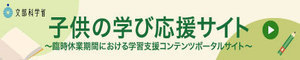 文部科学省

子供の学び応援サイト

～臨時休業期間における学習支援コンテンツポータルサイト～